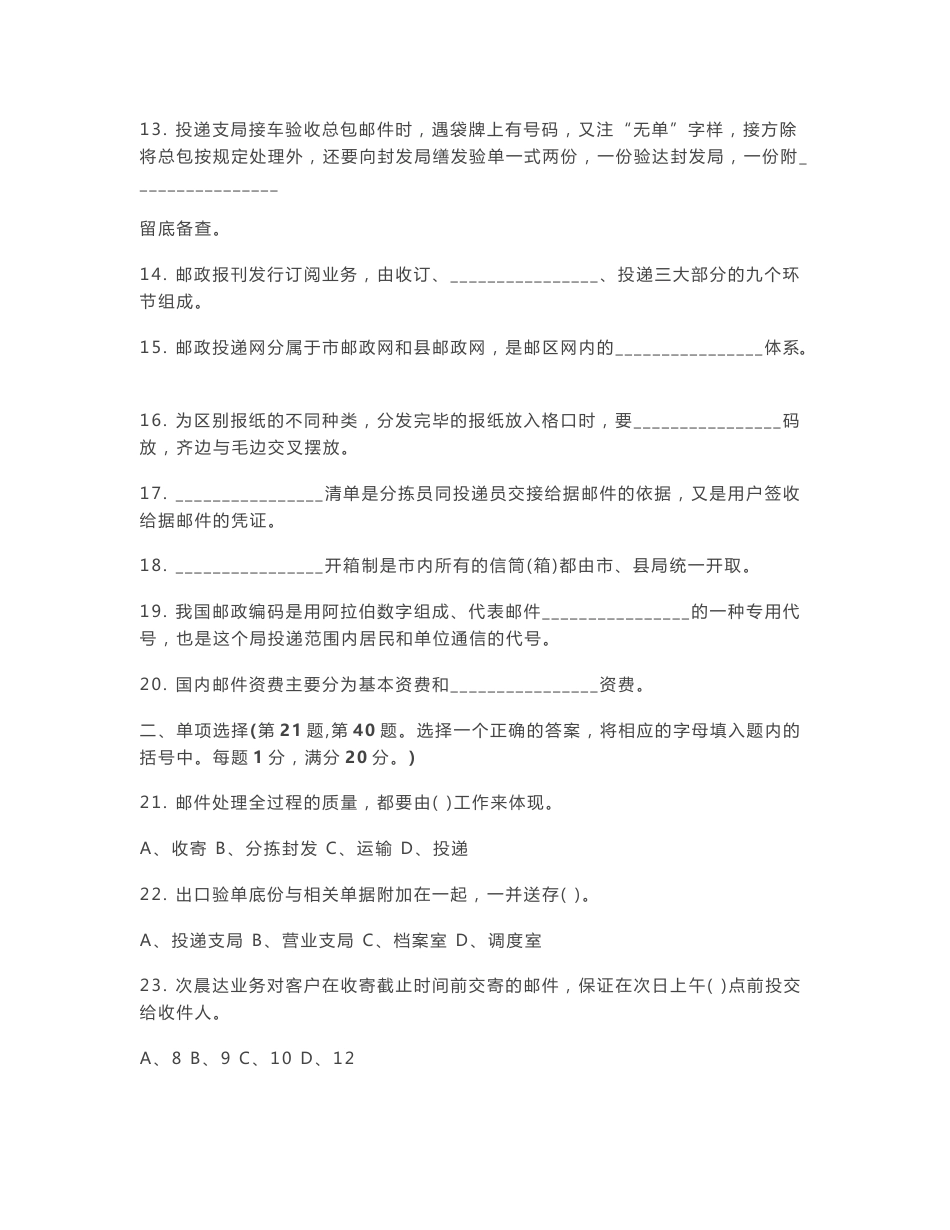 13. 投递支局接车验收总包邮件时，遇袋牌上有号码，又注“无单”字样，接方除将总包按规定处理外，还要向封发局缮发验单一式两份，一份验达封发局，一份附________________

留底备查。

14. 邮政报刊发行订阅业务，由收订、________________、投递三大部分的九个环节组成。

15. 邮政投递网分属于市邮政网和县邮政网，是邮区网内的________________体系。

16. 为区别报纸的不同种类，分发完毕的报纸放入格口时，要________________码放，齐边与毛边交叉摆放。

17. ________________清单是分拣员同投递员交接给据邮件的依据，又是用户签收给据邮件的凭证。

18. ________________开箱制是市内所有的信筒(箱)都由市、县局统一开取。

19. 我国邮政编码是用阿拉伯数字组成、代表邮件________________的一种专用代号，也是这个局投递范围内居民和单位通信的代号。

20. 国内邮件资费主要分为基本资费和________________资费。

二、单项选择(第 21 题,第 40 题。选择一个正确的答案，将相应的字母填入题内的括号中。每题 1 分，满分 20 分。)

21. 邮件处理全过程的质量，都要由( )工作来体现。

A、收寄 B、分拣封发 C、运输 D、投递

22. 出口验单底份与相关单据附加在一起，一并送存( )。

A、投递支局 B、营业支局 C、档案室 D、调度室

23. 次晨达业务对客户在收寄截止时间前交寄的邮件，保证在次日上午( )点前投交给收件人。

A、8 B、9 C、10 D、12